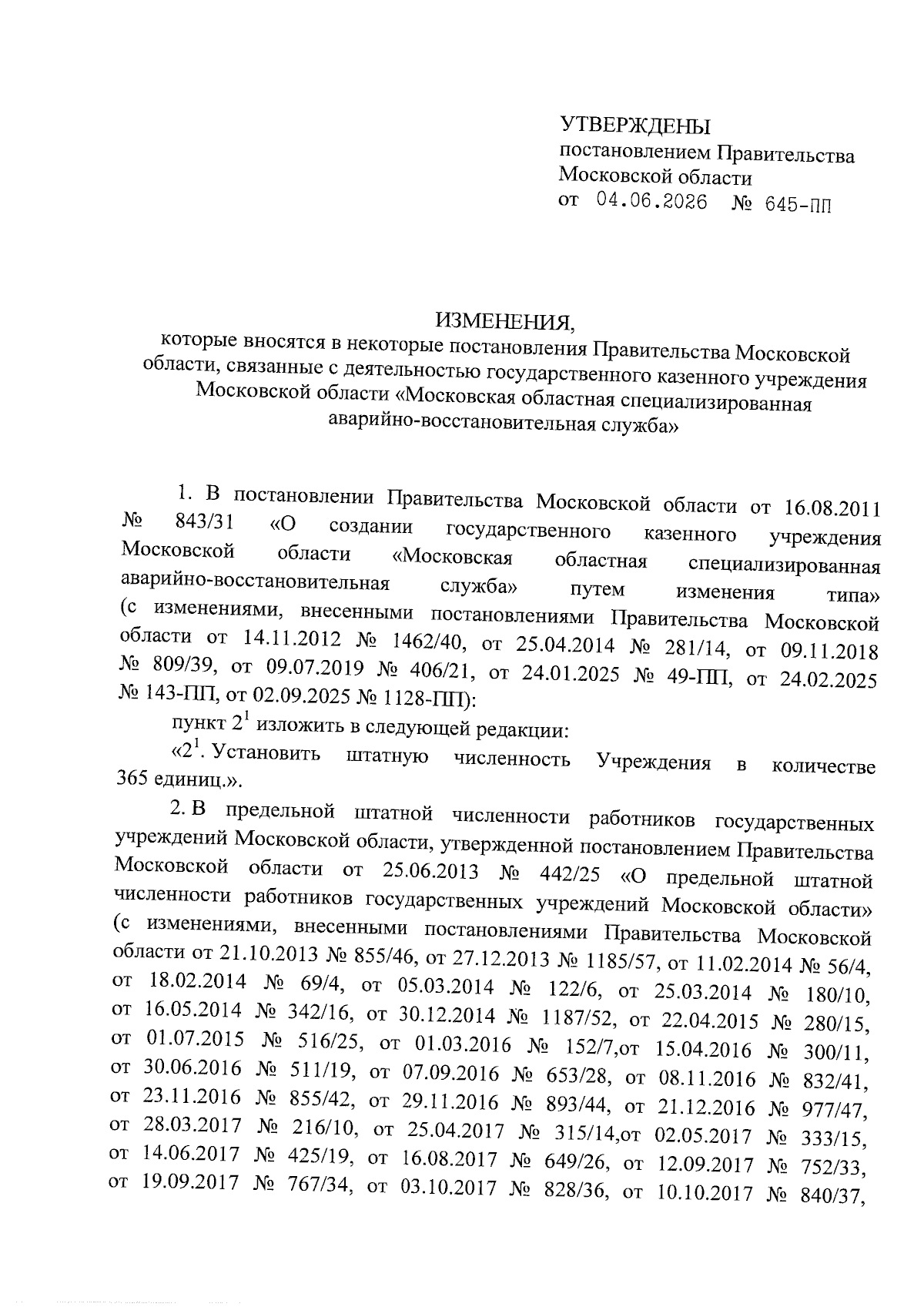 УТВЕРЖДЕНЫ
постановлением Правительства Московской области
от 04.06.2026 № 645-ПП

ИЗМЕНЕНИЯ,
которые вносятся в некоторые постановления Правительства Московской области, связанные с деятельностью государственного казенного учреждения Московской области «Московская областная специализированная аварийно-восстановительная служба»

1. В постановлении Правительства Московской области от 16.08.2011 № 843/31 «О создании государственного казенного учреждения Московской области «Московская областная специализированная аварийно-восстановительная служба» путем изменения типа» (с изменениями, внесенными постановлениями Правительства Московской области от 14.11.2012 № 1462/40, от 25.04.2014 № 281/14, от 09.11.2018 № 809/39, от 09.07.2019 № 406/21, от 24.01.2025 № 49-ПП, от 24.02.2025 № 143-ПП, от 02.09.2025 № 1128-ПП):

пункт $2^1$ изложить в следующей редакции:

«$2^1$. Установить штатную численность Учреждения в количестве 365 единиц.».

2. В предельной штатной численности работников государственных учреждений Московской области, утвержденной постановлением Правительства Московской области от 25.06.2013 № 442/25 «О предельной штатной численности работников государственных учреждений Московской области» (с изменениями, внесенными постановлениями Правительства Московской области от 21.10.2013 № 855/46, от 27.12.2013 № 1185/57, от 11.02.2014 № 56/4, от 18.02.2014 № 69/4, от 05.03.2014 № 122/6, от 25.03.2014 № 180/10, от 16.05.2014 № 342/16, от 30.12.2014 № 1187/52, от 22.04.2015 № 280/15, от 01.07.2015 № 516/25, от 01.03.2016 № 152/7,от 15.04.2016 № 300/11, от 30.06.2016 № 511/19, от 07.09.2016 № 653/28, от 08.11.2016 № 832/41, от 23.11.2016 № 855/42, от 29.11.2016 № 893/44, от 21.12.2016 № 977/47, от 28.03.2017 № 216/10, от 25.04.2017 № 315/14,от 02.05.2017 № 333/15, от 14.06.2017 № 425/19, от 16.08.2017 № 649/26, от 12.09.2017 № 752/33, от 19.09.2017 № 767/34, от 03.10.2017 № 828/36, от 10.10.2017 № 840/37,